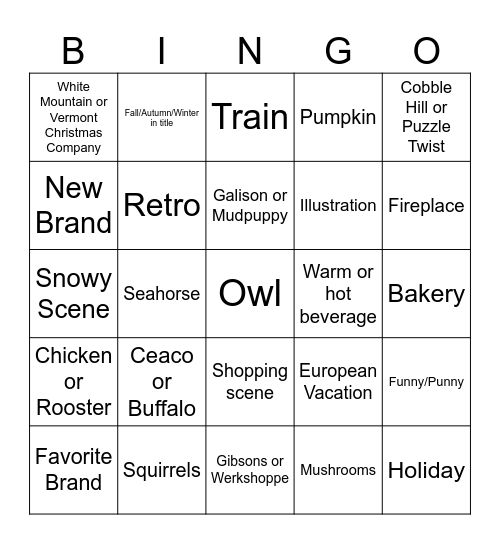 | B | I | N | G | O |
|---|---|---|---|---|
| White Mountain or Vermont Christmas Company | Fall/Autumn/Winter in title | Train | Pumpkin | Cobble Hill or Puzzle Twist |
| New Brand | Retro | Galison or Mudpuppy | Illustration | Fireplace |
| Snowy Scene | Seahorse | Owl | Warm or hot beverage | Bakery |
| Chicken or Rooster | Ceaco or Buffalo | Shopping scene | European Vacation | Funny/Punny |
| Favorite Brand | Squirrels | Gibsons or Werkshoppe | Mushrooms | Holiday |